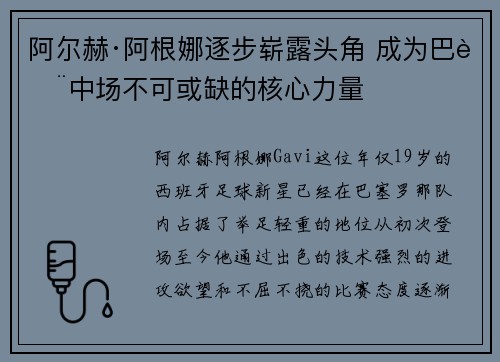 阿尔赫·阿根娜逐步崭露头角 成为巴è¨中场不可或缺的核心力量

阿尔赫阿根娜Gavi这位年仅19岁的西班牙足球新星已经在巴塞罗那队内占据了举足轻重的地位从初次登场至今他通过出色的技术强烈的进攻欲望和不屈不挠的比赛态度逐渐